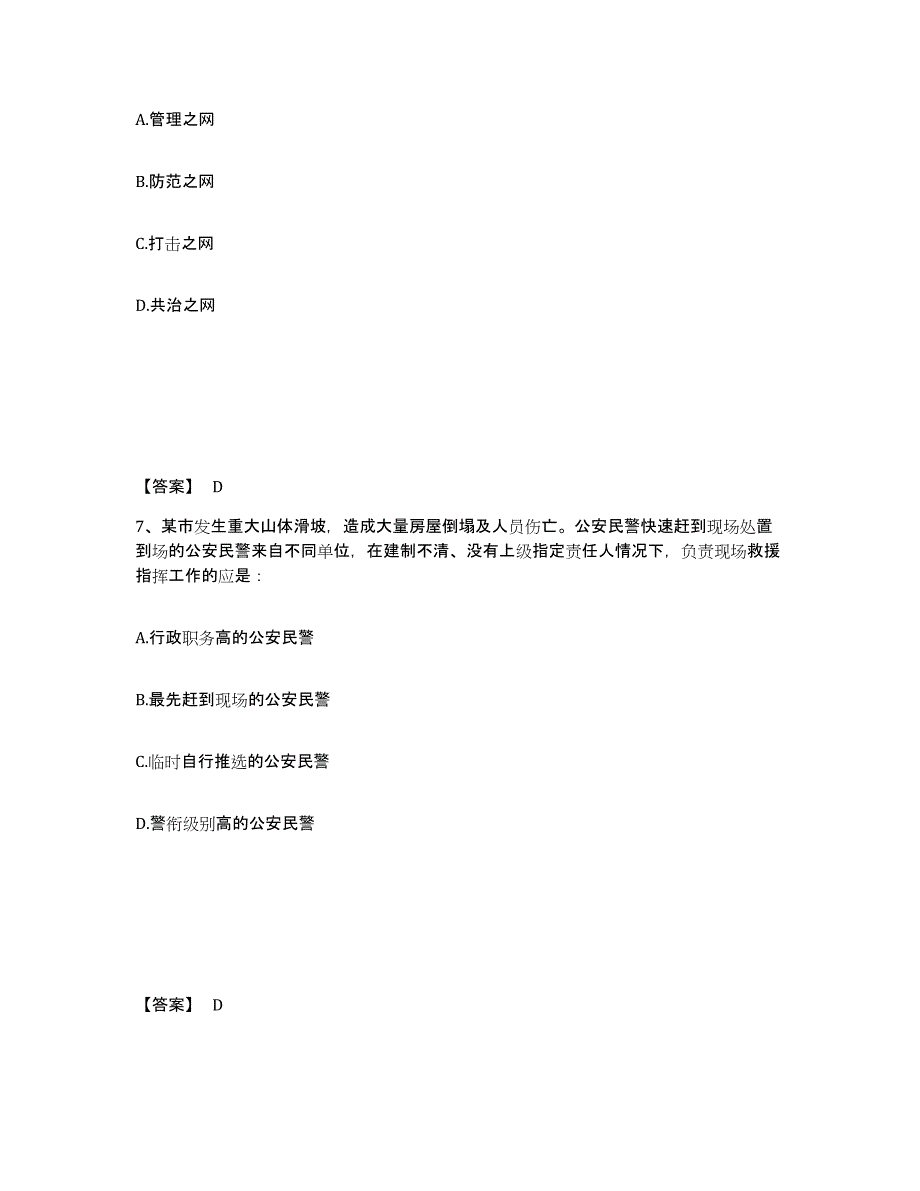 A.管理之网

B.防范之网

C.打击之网

D.共治之网

【答案】 D

7、某市发生重大山体滑坡，造成大量房屋倒塌及人员伤亡。公安民警快速赶到现场处置到场的公安民警来自不同单位，在建制不清、没有上级指定责任人情况下，负责现场救援指挥工作的应是：

A.行政职务高的公安民警

B.最先赶到现场的公安民警

C.临时自行推选的公安民警

D.警衔级别高的公安民警

【答案】 D